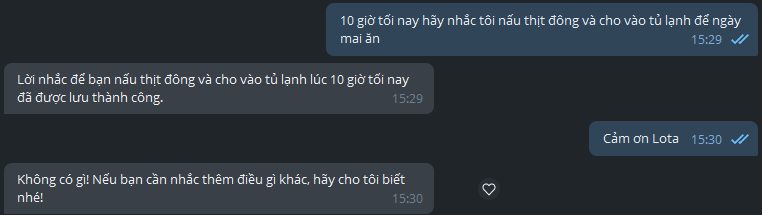 10 giờ tối nay hãy nhắc tôi nấu thịt đông và cho vào tủ lạnh để ngày mai ăn
15:29

Lời nhắc để bạn nấu thịt đông và cho vào tủ lạnh lúc 10 giờ tối nay đã được lưu thành công.
15:29

Cảm ơn Lota
15:30

Không có gì! Nếu bạn cần nhắc thêm điều gì khác, hãy cho tôi biết nhé!
15:30